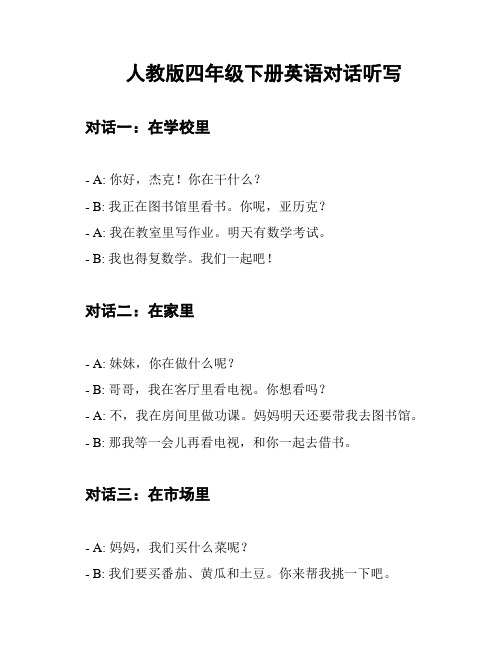 人教版四年级下册英语对话听写

对话一：在学校里

- A: 你好，杰克！你在干什么？

- B: 我正在图书馆里看书。你呢，亚历克？

- A: 我在教室里写作业。明天有数学考试。

- B: 我也得复数学。我们一起吧！

对话二：在家里

- A: 妹妹，你在做什么呢？

- B: 哥哥，我在客厅里看电视。你想看吗？

- A: 不，我在房间里做功课。妈妈明天还要带我去图书馆。

- B: 那我等一会儿再看电视，和你一起去借书。

对话三：在市场里

- A: 妈妈，我们买什么菜呢？

- B: 我们要买番茄、黄瓜和土豆。你来帮我挑一下吧。